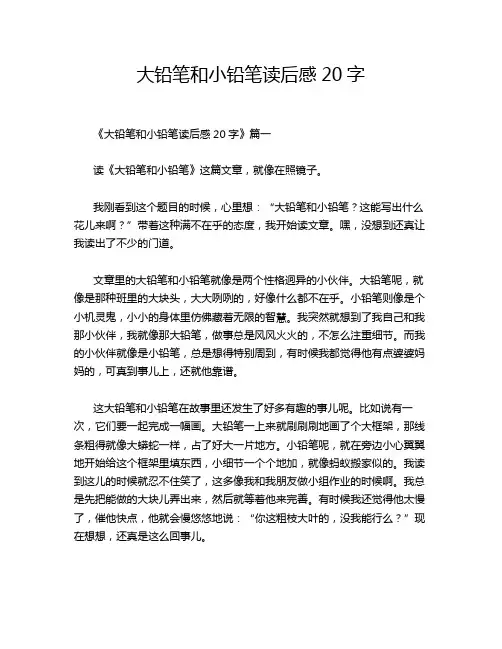 大铅笔和小铅笔读后感 20 字

《大铅笔和小铅笔读后感 20 字》篇一

读《大铅笔和小铅笔》这篇文章，就像在照镜子。

我刚看到这个题目的时候，心里想：“大铅笔和小铅笔？这能写出什么花儿来啊？”带着这种满不在乎的态度，我开始读文章。嘿，没想到还真让我读出了不少的门道。

文章里的大铅笔和小铅笔就像是两个性格迥异的小伙伴。大铅笔呢，就像是那种班里的大块头，大大咧咧的，好像什么都不在乎。小铅笔则像是个小机灵鬼，小小的身体里仿佛藏着无限的智慧。我突然就想到了我自己和我那小伙伴，我就像那大铅笔，做事总是风风火火的，不怎么注重细节。而我的小伙伴就像是小铅笔，总是想得特别周到，有时候我都觉得他有点婆婆妈妈的，可真到事儿上，还就他靠谱。

这大铅笔和小铅笔在故事里还发生了好多有趣的事儿呢。比如说有一次，它们要一起完成一幅画。大铅笔一上来就刷刷刷地画了个大框架，那线条粗得就像大蟒蛇一样，占了好大一片地方。小铅笔呢，就在旁边小心翼翼地开始给这个框架里填东西，小细节一个个地加，就像蚂蚁搬家似的。我读到这儿的时候就忍不住笑了，这多像我和我朋友做小组作业的时候啊。我总是先把能做的大块儿弄出来，然后就等着他来完善。有时候我还觉得他太慢了，催他快点，他就会慢悠悠地说：“你这粗枝大叶的，没我能行么？”现在想想，还真是这么回事儿。